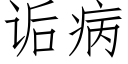 诟病